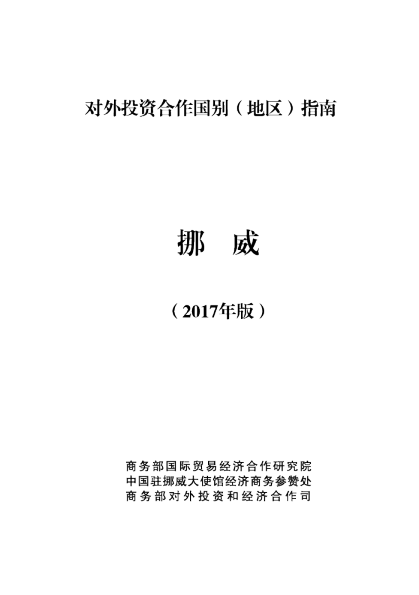 对外投资合作国别（地区）指南

挪　威

（2017年版）

商务部国际贸易经济合作研究院
中国驻挪威大使馆经济商务参赞处
商务部对外投资和经济合作司